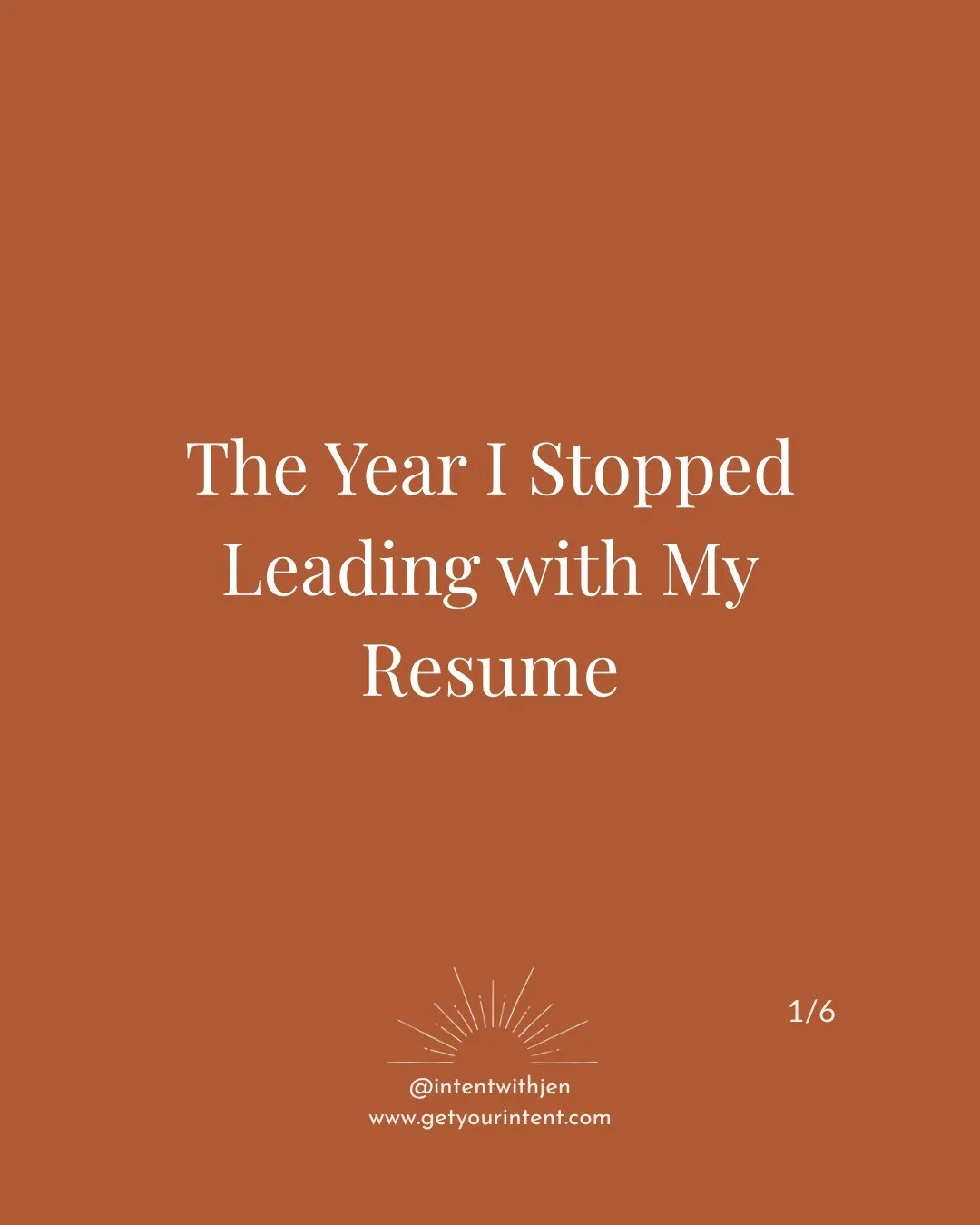 The Year I Stopped Leading with My Resume

1/6

@intentwithjen
www.getyourintent.com